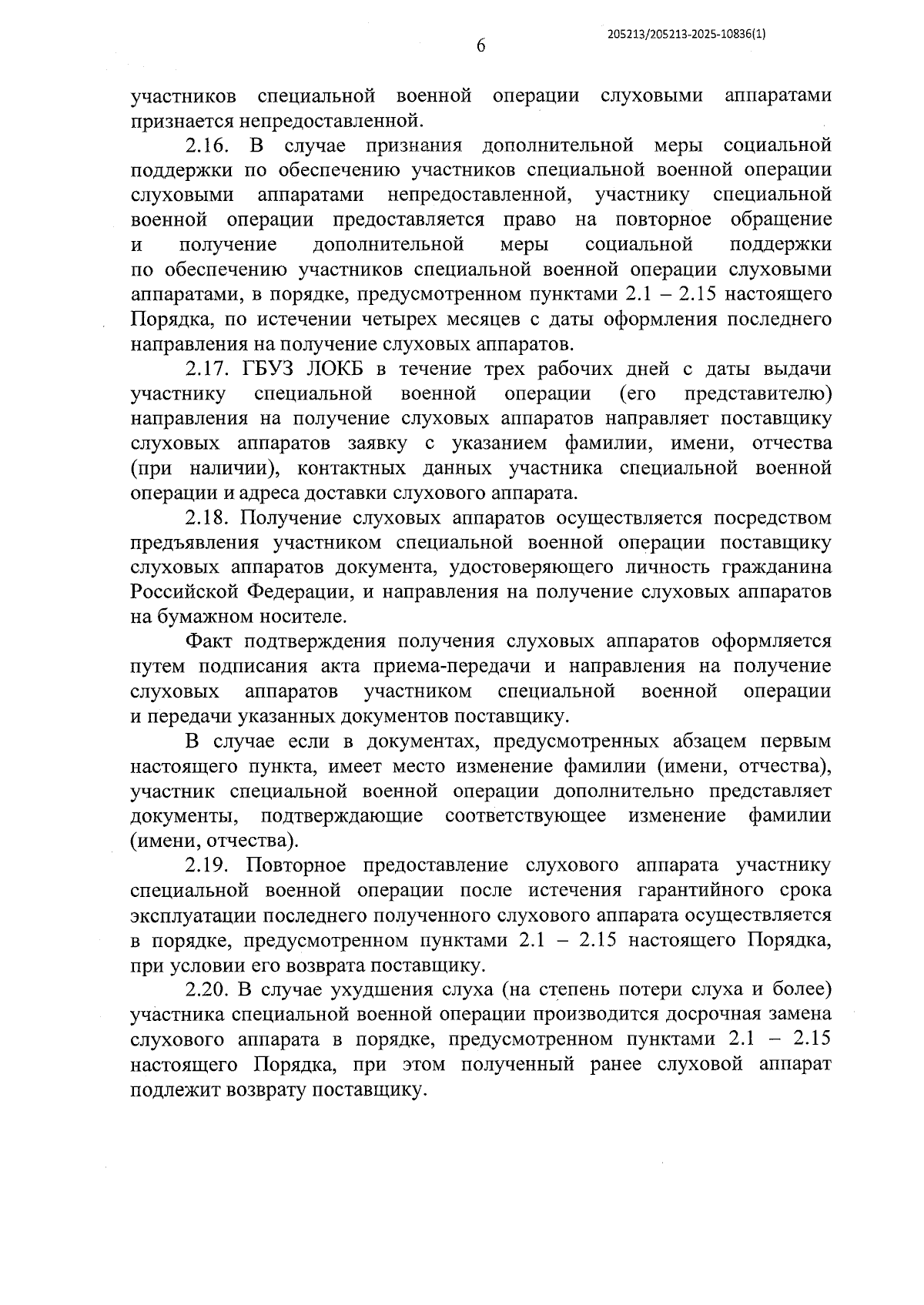 205213/205213-2025-10836(1)

6

участников специальной военной операции слуховыми аппаратами признается непредоставленной.

2.16. В случае признания дополнительной меры социальной поддержки по обеспечению участников специальной военной операции слуховыми аппаратами непредоставленной, участнику специальной военной операции предоставляется право на повторное обращение и получение дополнительной меры социальной поддержки по обеспечению участников специальной военной операции слуховыми аппаратами, в порядке, предусмотренном пунктами 2.1 – 2.15 настоящего Порядка, по истечении четырех месяцев с даты оформления последнего направления на получение слуховых аппаратов.

2.17. ГБУЗ ЛОКБ в течение трех рабочих дней с даты выдачи участнику специальной военной операции (его представителю) направления на получение слуховых аппаратов направляет поставщику слуховых аппаратов заявку с указанием фамилии, имени, отчества (при наличии), контактных данных участника специальной военной операции и адреса доставки слухового аппарата.

2.18. Получение слуховых аппаратов осуществляется посредством предъявления участником специальной военной операции поставщику слуховых аппаратов документа, удостоверяющего личность гражданина Российской Федерации, и направления на получение слуховых аппаратов на бумажном носителе.

Факт подтверждения получения слуховых аппаратов оформляется путем подписания акта приема-передачи и направления на получение слуховых аппаратов участником специальной военной операции и передачи указанных документов поставщику.

В случае если в документах, предусмотренных абзацем первым настоящего пункта, имеет место изменение фамилии (имени, отчества), участник специальной военной операции дополнительно представляет документы, подтверждающие соответствующее изменение фамилии (имени, отчества).

2.19. Повторное предоставление слухового аппарата участнику специальной военной операции после истечения гарантийного срока эксплуатации последнего полученного слухового аппарата осуществляется в порядке, предусмотренном пунктами 2.1 – 2.15 настоящего Порядка, при условии его возврата поставщику.

2.20. В случае ухудшения слуха (на степень потери слуха и более) участника специальной военной операции производится досрочная замена слухового аппарата в порядке, предусмотренном пунктами 2.1 – 2.15 настоящего Порядка, при этом полученный ранее слуховой аппарат подлежит возврату поставщику.